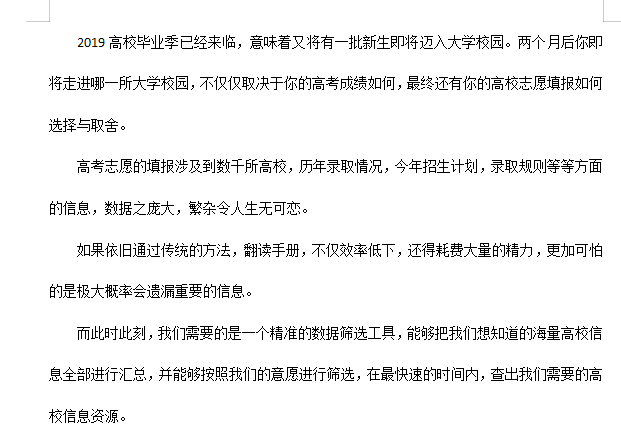 2019 高校毕业季已经来临，意味着又将有一批新生即将迈入大学校园。两个月后你即将走进哪一所大学校园，不仅仅取决于你的高考成绩如何，最终还有你的高校志愿填报如何选择与取舍。

高考志愿的填报涉及到数千所高校，历年录取情况，今年招生计划，录取规则等等方面的信息，数据之庞大，繁杂令人生无可恋。

如果依旧通过传统的方法，翻读手册，不仅效率低下，还得耗费大量的精力，更加可怕的是极大概率会遗漏重要的信息。

而此时此刻，我们需要的是一个精准的数据筛选工具，能够把我们想知道的海量高校信息全部进行汇总，并能够按照我们的意愿进行筛选，在最快速的时间内，查出我们需要的高校信息资源。